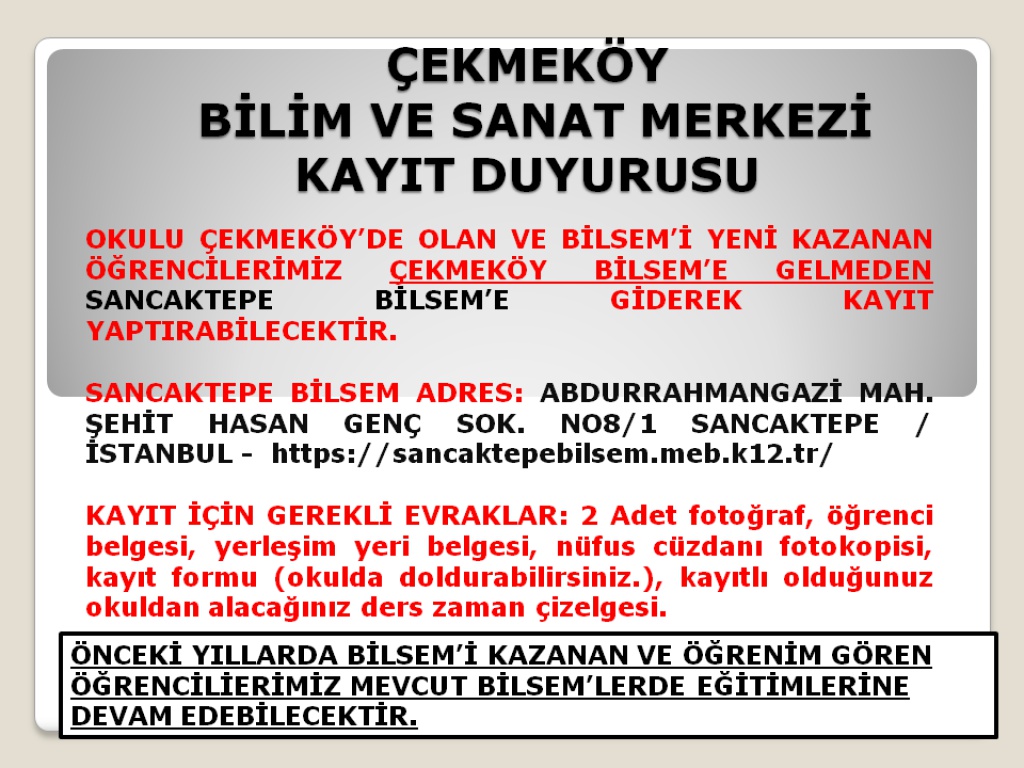 ÇEKMEKÖY
BİLİM VE SANAT MERKEZİ
KAYIT DUYURUSU

OKULU ÇEKMEKÖY'DE OLAN VE BİLSEM'İ YENİ KAZANAN ÖĞRENCİLERİMİZ ÇEKMEKÖY BİLSEM'E GELMEDEN SANCAKTEPE BİLSEM'E GİDEREK KAYIT YAPTIRABİLECEKTİR.

SANCAKTEPE BİLSEM ADRES: ABDURRAHMANGAZİ MAH. ŞEHİT HASAN GENÇ SOK. NO8/1 SANCAKTEPE / İSTANBUL - https://sancaktepebilsem.meb.k12.tr/

KAYIT İÇİN GEREKLİ EVRAKLAR: 2 Adet fotoğraf, öğrenci belgesi, yerleşim yeri belgesi, nüfus cüzdanı fotokopisi, kayıt formu (okulda doldurabilirsiniz.), kayıtlı olduğunuz okuldan alacağınız ders zaman çizelgesi.

ÖNCEKİ YILLARDA BİLSEM'İ KAZANAN VE ÖĞRENİM GÖREN ÖĞRENCİLİERİMİZ MEVCUT BİLSEM'LERDE EĞİTİMLERİNE DEVAM EDEBİLECEKTİR.